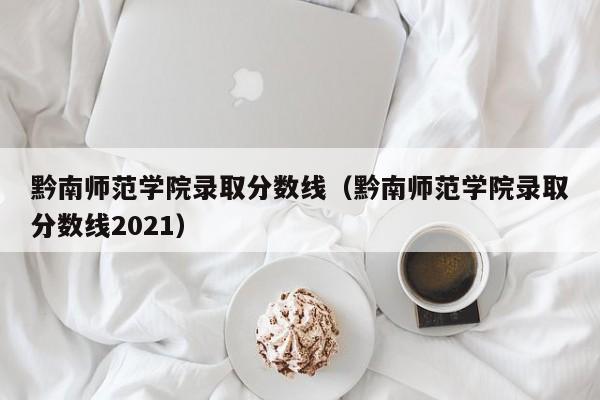 黔南师范学院录取分数线（黔南师范学院录取分数线2021）